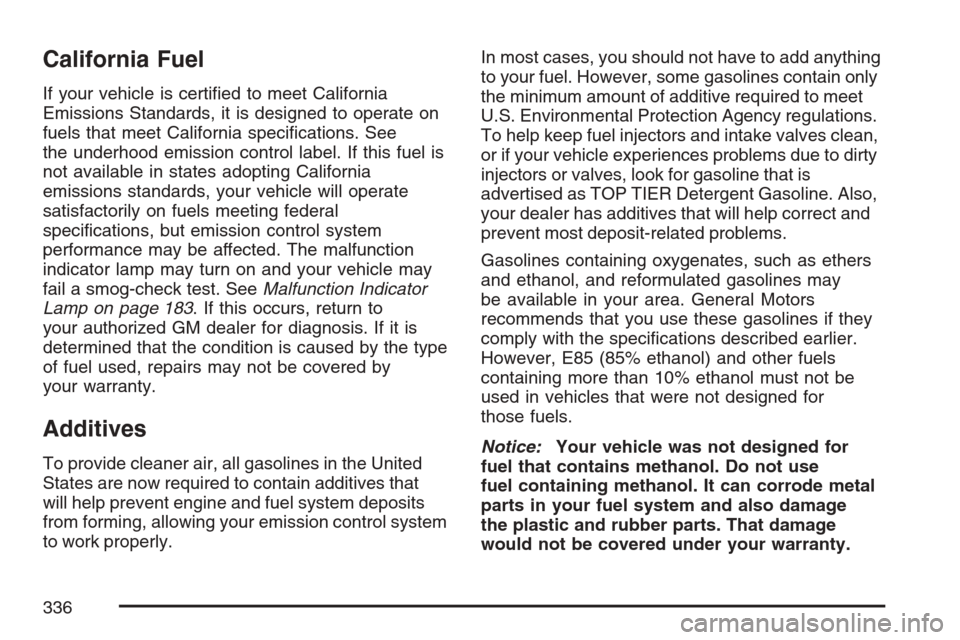 California Fuel

If your vehicle is certified to meet California Emissions Standards, it is designed to operate on fuels that meet California specifications. See the underhood emission control label. If this fuel is not available in states adopting California emissions standards, your vehicle will operate satisfactorily on fuels meeting federal specifications, but emission control system performance may be affected. The malfunction indicator lamp may turn on and your vehicle may fail a smog-check test. See Malfunction Indicator Lamp on page 183. If this occurs, return to your authorized GM dealer for diagnosis. If it is determined that the condition is caused by the type of fuel used, repairs may not be covered by your warranty.

Additives

To provide cleaner air, all gasolines in the United States are now required to contain additives that will help prevent engine and fuel system deposits from forming, allowing your emission control system to work properly.

In most cases, you should not have to add anything to your fuel. However, some gasolines contain only the minimum amount of additive required to meet U.S. Environmental Protection Agency regulations. To help keep fuel injectors and intake valves clean, or if your vehicle experiences problems due to dirty injectors or valves, look for gasoline that is advertised as TOP TIER Detergent Gasoline. Also, your dealer has additives that will help correct and prevent most deposit-related problems.

Gasolines containing oxygenates, such as ethers and ethanol, and reformulated gasolines may be available in your area. General Motors recommends that you use these gasolines if they comply with the specifications described earlier. However, E85 (85% ethanol) and other fuels containing more than 10% ethanol must not be used in vehicles that were not designed for those fuels.

Notice: Your vehicle was not designed for fuel that contains methanol. Do not use fuel containing methanol. It can corrode metal parts in your fuel system and also damage the plastic and rubber parts. That damage would not be covered under your warranty.

336

carmanualsonline.info